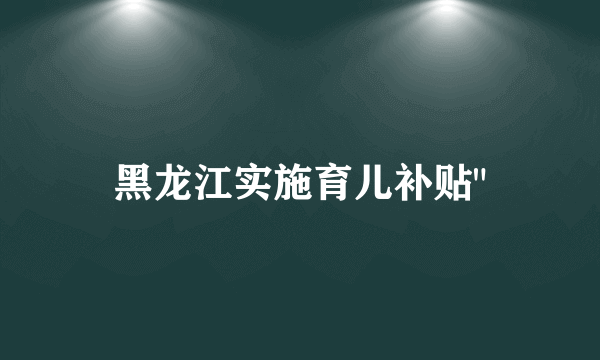 黑龙江实施育儿补贴"